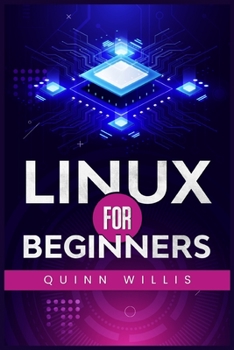 LINUX
FOR
BEGINNERS
QUINN WILLIS